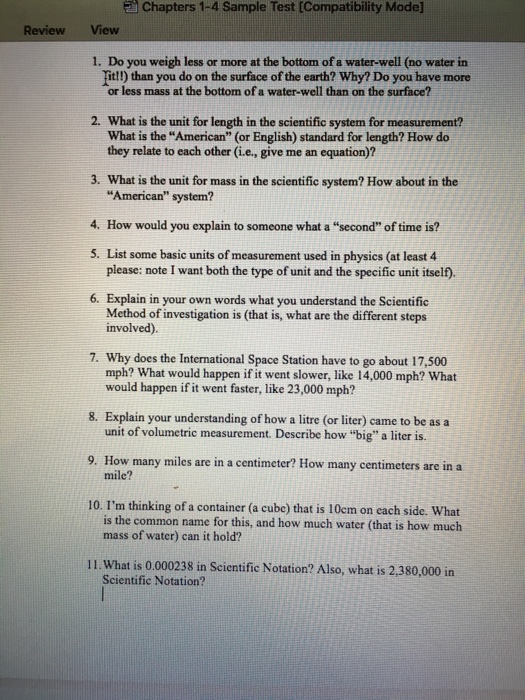 Chapters 1-4 Sample Test [Compatibility Mode]

Review View

1. Do you weigh less or more at the bottom of a water-well (no water in it!!) than you do on the surface of the earth? Why? Do you have more or less mass at the bottom of a water-well than on the surface?

2. What is the unit for length in the scientific system for measurement? What is the "American" (or English) standard for length? How do they relate to each other (i.e., give me an equation)?

3. What is the unit for mass in the scientific system? How about in the "American" system?

4. How would you explain to someone what a "second" of time is?

5. List some basic units of measurement used in physics (at least 4 please: note I want both the type of unit and the specific unit itself).

6. Explain in your own words what you understand the Scientific Method of investigation is (that is, what are the different steps involved).

7. Why does the International Space Station have to go about 17,500 mph? What would happen if it went slower, like 14,000 mph? What would happen if it went faster, like 23,000 mph?

8. Explain your understanding of how a litre (or liter) came to be as a unit of volumetric measurement. Describe how "big" a liter is.

9. How many miles are in a centimeter? How many centimeters are in a mile?

10. I'm thinking of a container (a cube) that is 10cm on each side. What is the common name for this, and how much water (that is how much mass of water) can it hold?

11. What is 0.000238 in Scientific Notation? Also, what is 2,380,000 in Scientific Notation?